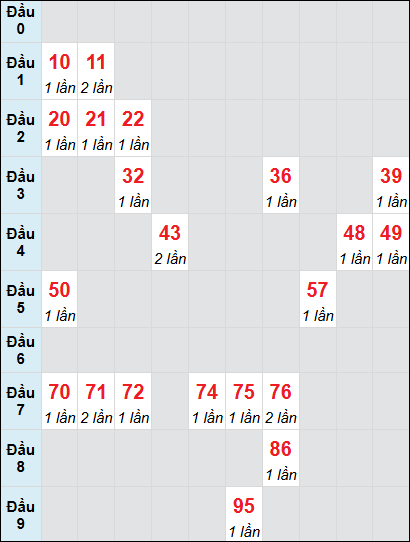 | | | | | | | | | | | |
|---|---|---|---|---|---|---|---|---|---|---|
| Đầu 0 | | | | | | | | | | |
| Đầu 1 | 10 1 lần | 11 2 lần | | | | | | | | |
| Đầu 2 | 20 1 lần | 21 1 lần | 22 1 lần | | | | | | | |
| Đầu 3 | | | 32 1 lần | | | | 36 1 lần | | | 39 1 lần |
| Đầu 4 | | | | 43 2 lần | | | | | 48 1 lần | 49 1 lần |
| Đầu 5 | 50 1 lần | | | | | | | 57 1 lần | | |
| Đầu 6 | | | | | | | | | | |
| Đầu 7 | 70 1 lần | 71 2 lần | 72 1 lần | | 74 1 lần | 75 1 lần | 76 2 lần | | | |
| Đầu 8 | | | | | | | 86 1 lần | | | |
| Đầu 9 | | | | | | 95 1 lần | | | | |